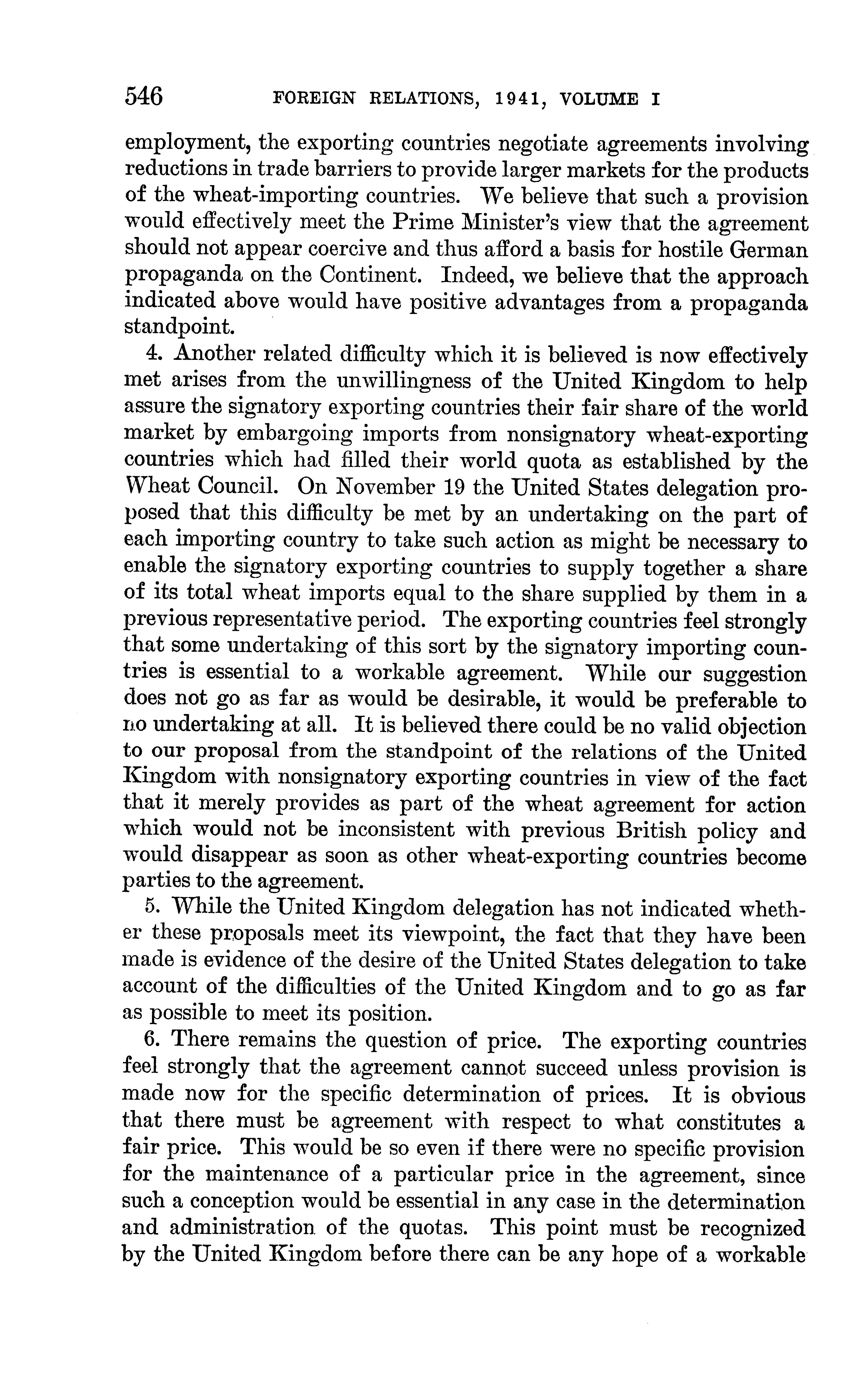 546 FOREIGN RELATIONS, 1941, VOLUME I

employment, the exporting countries negotiate agreements involving reductions in trade barriers to provide larger markets for the products of the wheat-importing countries. We believe that such a provision would effectively meet the Prime Minister's view that the agreement should not appear coercive and thus afford a basis for hostile German propaganda on the Continent. Indeed, we believe that the approach indicated above would have positive advantages from a propaganda standpoint.

4. Another related difficulty which it is believed is now effectively met arises from the unwillingness of the United Kingdom to help assure the signatory exporting countries their fair share of the world market by embargoing imports from nonsignatory wheat-exporting countries which had filled their world quota as established by the Wheat Council. On November 19 the United States delegation proposed that this difficulty be met by an undertaking on the part of each importing country to take such action as might be necessary to enable the signatory exporting countries to supply together a share of its total wheat imports equal to the share supplied by them in a previous representative period. The exporting countries feel strongly that some undertaking of this sort by the signatory importing countries is essential to a workable agreement. While our suggestion does not go as far as would be desirable, it would be preferable to no undertaking at all. It is believed there could be no valid objection to our proposal from the standpoint of the relations of the United Kingdom with nonsignatory exporting countries in view of the fact that it merely provides as part of the wheat agreement for action which would not be inconsistent with previous British policy and would disappear as soon as other wheat-exporting countries become parties to the agreement.

5. While the United Kingdom delegation has not indicated whether these proposals meet its viewpoint, the fact that they have been made is evidence of the desire of the United States delegation to take account of the difficulties of the United Kingdom and to go as far as possible to meet its position.

6. There remains the question of price. The exporting countries feel strongly that the agreement cannot succeed unless provision is made now for the specific determination of prices. It is obvious that there must be agreement with respect to what constitutes a fair price. This would be so even if there were no specific provision for the maintenance of a particular price in the agreement, since such a conception would be essential in any case in the determination and administration of the quotas. This point must be recognized by the United Kingdom before there can be any hope of a workable